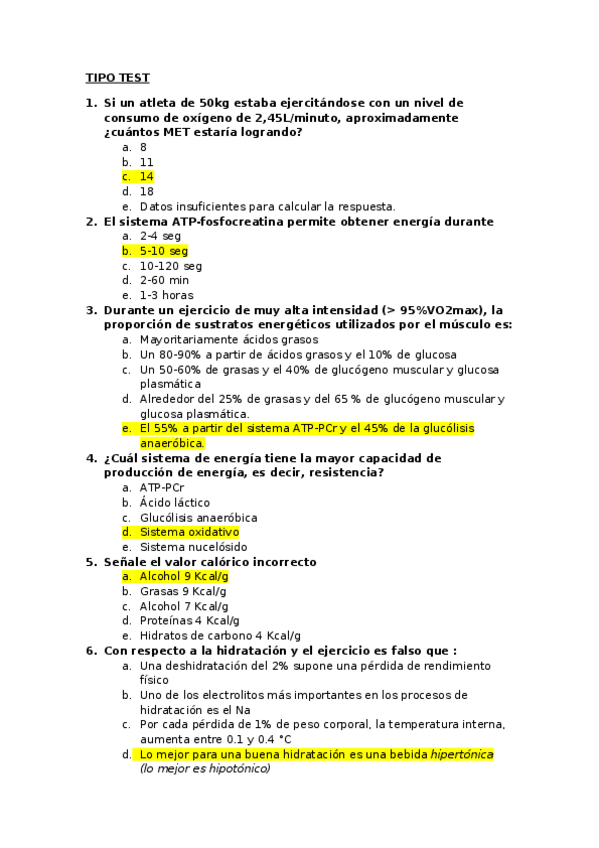 TIPO TEST

1. Si un atleta de 50kg estaba ejercitándose con un nivel de consumo de oxígeno de 2,45L/minuto, aproximadamente ¿cuántos MET estaría logrando?
a. 8
b. 11
c. 14
d. 18
e. Datos insuficientes para calcular la respuesta.

2. El sistema ATP-fosfocreatina permite obtener energía durante
a. 2-4 seg
b. 5-10 seg
c. 10-120 seg
d. 2-60 min
e. 1-3 horas

3. Durante un ejercicio de muy alta intensidad (> 95%VO2max), la proporción de sustratos energéticos utilizados por el músculo es:
a. Mayoritariamente ácidos grasos
b. Un 80-90% a partir de ácidos grasos y el 10% de glucosa
c. Un 50-60% de grasas y el 40% de glucógeno muscular y glucosa plasmática
d. Alrededor del 25% de grasas y del 65 % de glucógeno muscular y glucosa plasmática.
e. El 55% a partir del sistema ATP-PCr y el 45% de la glucólisis anaeróbica.

4. ¿Cuál sistema de energía tiene la mayor capacidad de producción de energía, es decir, resistencia?
a. ATP-PCr
b. Ácido láctico
c. Glucólisis anaeróbica
d. Sistema oxidativo
e. Sistema nucelósido

5. Señale el valor calórico incorrecto
a. Alcohol 9 Kcal/g
b. Grasas 9 Kcal/g
c. Alcohol 7 Kcal/g
d. Proteínas 4 Kcal/g
e. Hidratos de carbono 4 Kcal/g

6. Con respecto a la hidratación y el ejercicio es falso que :
a. Una deshidratación del 2% supone una pérdida de rendimiento físico
b. Uno de los electrolitos más importantes en los procesos de hidratación es el Na
c. Por cada pérdida de 1% de peso corporal, la temperatura interna, aumenta entre 0.1 y 0.4 °C
d. Lo mejor para una buena hidratación es una bebida hipertónica (lo mejor es hipotónico)